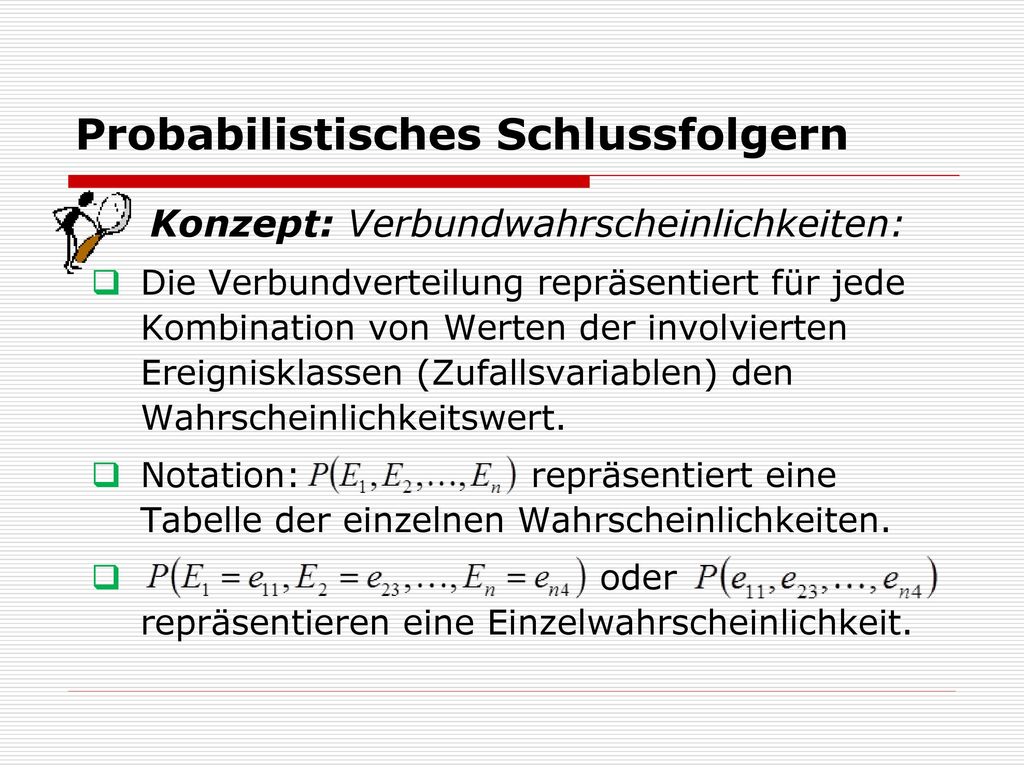 Probabilistisches Schlussfolgern

Konzept: Verbundwahrscheinlichkeiten:

Die Verbundverteilung repräsentiert für jede Kombination von Werten der involvierten Ereignisklassen (Zufallsvariablen) den Wahrscheinlichkeitswert.

Notation: $P(E_1, E_2, \ldots, E_n)$ repräsentiert eine Tabelle der einzelnen Wahrscheinlichkeiten.

$P(E_1 = e_{11}, E_2 = e_{23}, \ldots, E_n = e_{n4})$ oder $P(e_{11}, e_{23}, \ldots, e_{n4})$ repräsentieren eine Einzelwahrscheinlichkeit.